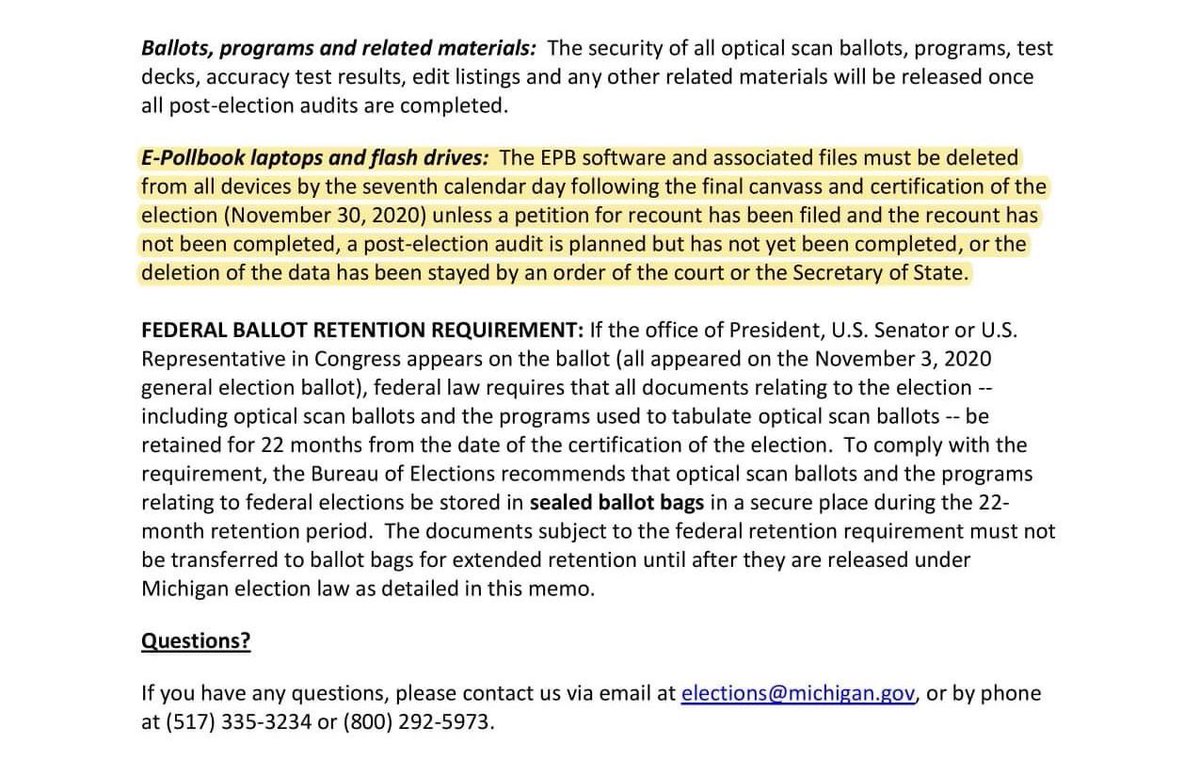 Ballots, programs and related materials: The security of all optical scan ballots, programs, test decks, accuracy test results, edit listings and any other related materials will be released once all post-election audits are completed.

E-Pollbook laptops and flash drives: The EPB software and associated files must be deleted from all devices by the seventh calendar day following the final canvass and certification of the election (November 30, 2020) unless a petition for recount has been filed and the recount has not been completed, a post-election audit is planned but has not yet been completed, or the deletion of the data has been stayed by an order of the court or the Secretary of State.

FEDERAL BALLOT RETENTION REQUIREMENT: If the office of President, U.S. Senator or U.S. Representative in Congress appears on the ballot (all appeared on the November 3, 2020 general election ballot), federal law requires that all documents relating to the election -- including optical scan ballots and the programs used to tabulate optical scan ballots -- be retained for 22 months from the date of the certification of the election. To comply with the requirement, the Bureau of Elections recommends that optical scan ballots and the programs relating to federal elections be stored in sealed ballot bags in a secure place during the 22-month retention period. The documents subject to the federal retention requirement must not be transferred to ballot bags for extended retention until after they are released under Michigan election law as detailed in this memo.

Questions?

If you have any questions, please contact us via email at elections@michigan.gov, or by phone at (517) 335-3234 or (800) 292-5973.